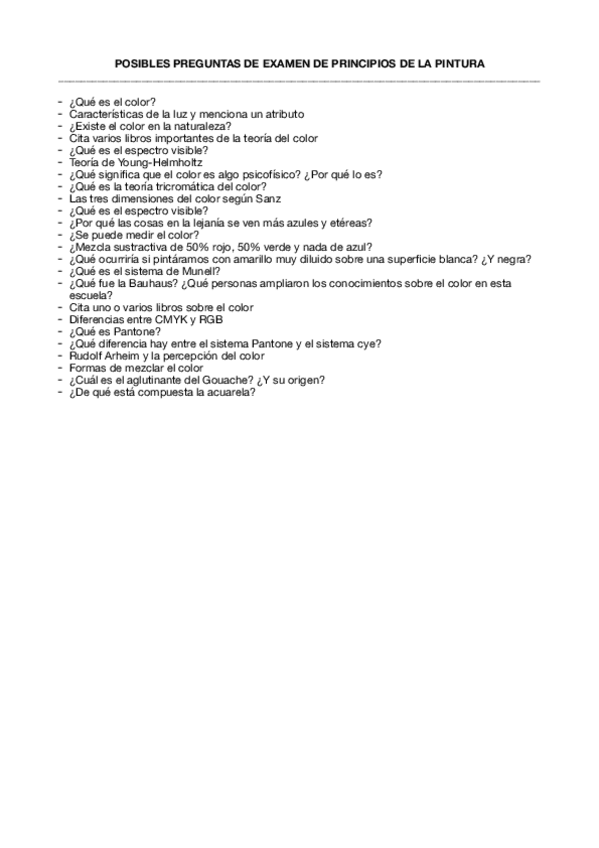 POSIBLES PREGUNTAS DE EXAMEN DE PRINCIPIOS DE LA PINTURA

- ¿Qué es el color?
- Características de la luz y menciona un atributo
- ¿Existe el color en la naturaleza?
- Cita varios libros importantes de la teoría del color
- ¿Qué es el espectro visible?
- Teoría de Young-Helmholtz
- ¿Qué significa que el color es algo psicofísico? ¿Por qué lo es?
- ¿Qué es la teoría tricromática del color?
- Las tres dimensiones del color según Sanz
- ¿Qué es el espectro visible?
- ¿Por qué las cosas en la lejanía se ven más azules y etéreas?
- ¿Se puede medir el color?
- ¿Mezcla sustractiva de 50% rojo, 50% verde y nada de azul?
- ¿Qué ocurriría si pintáramos con amarillo muy diluido sobre una superficie blanca? ¿Y negra?
- ¿Qué es el sistema de Munell?
- ¿Qué fue la Bauhaus? ¿Qué personas ampliaron los conocimientos sobre el color en esta escuela?
- Cita uno o varios libros sobre el color
- Diferencias entre CMYK y RGB
- ¿Qué es Pantone?
- ¿Qué diferencia hay entre el sistema Pantone y el sistema cye?
- Rudolf Arheim y la percepción del color
- Formas de mezclar el color
- ¿Cuál es el aglutinante del Gouache? ¿Y su origen?
- ¿De qué está compuesta la acuarela?